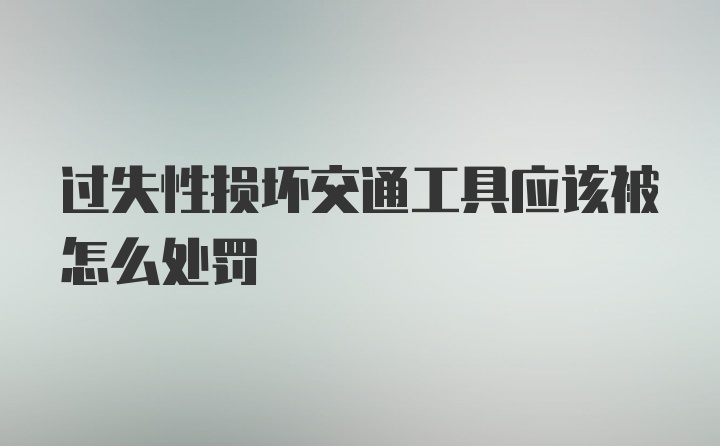 过失性损坏交通工具应该被怎么处罚